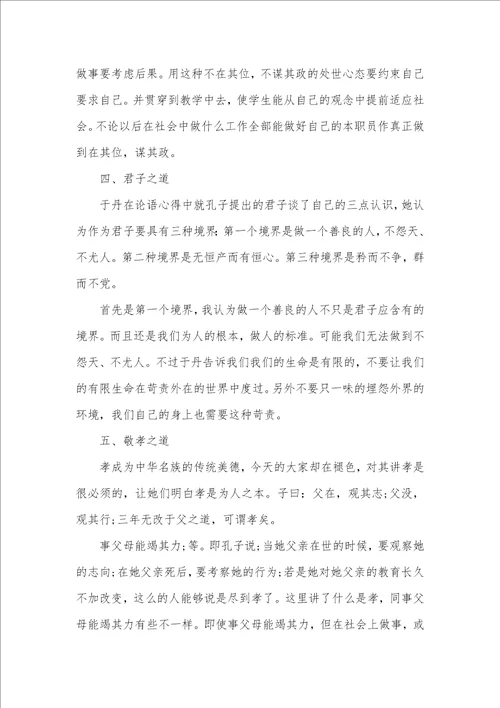 做事要考虑后果。用这种不在其位，不谋其政的处世心态要约束自己要求自己。并贯穿到教学中去，使学生能从自己的观念中提前适应社会。不论以后在社会中做什么工作全部能做好自己的本职员作真正做到在其位，谋其政。

四、君子之道

于丹在论语心得中就孔子提出的君子谈了自己的三点认识，她认为作为君子要具有三种境界：第一个境界是做一个善良的人，不怨天、不尤人。第二种境界是无恒产而有恒心。第三种境界是矜而不争，群而不党。

首先是第一个境界，我认为做一个善良的人不只是君子应含有的境界。而且还是我们为人的根本，做人的标准。可能我们无法做到不怨天、不尤人。不过于丹告诉我们我们的生命是有限的，不要让我们的有限生命在苛责外在的世界中度过。另外不要只一味的埋怨外界的环境，我们自己的身上也需要这种苛责。

五、敬孝之道

孝成为中华名族的传统美德，今天的大家却在褪色，对其讲孝是很必须的，让她们明白孝是为人之本。子曰：父在，观其志；父没，观其行；三年无改于父之道，可谓孝矣。

事父母能竭其力；等。即孔子说；当她父亲在世的时候，要观察她的志向；在她父亲死后，要考察她的行为；若是她对她父亲的教育长久不加改变，这么的人能够说是尽到孝了。这里讲了什么是孝，同事父母能竭其力有些不一样。即使事父母能竭其力，但在社会上做事，或